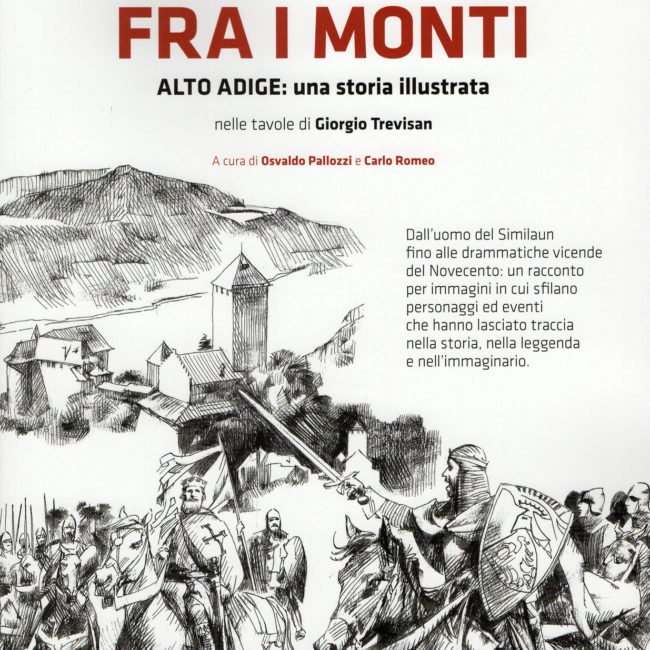 FRA I MONTI

ALTO ADIGE: una storia illustrata

nelle tavole di Giorgio Trevisan

A cura di Osvaldo Pallozzi e Carlo Romeo

Dall'uomo del Similaun fino alle drammatiche vicende del Novecento: un racconto per immagini in cui sfilano personaggi ed eventi che hanno lasciato traccia nella storia, nella leggenda e nell'immaginario.